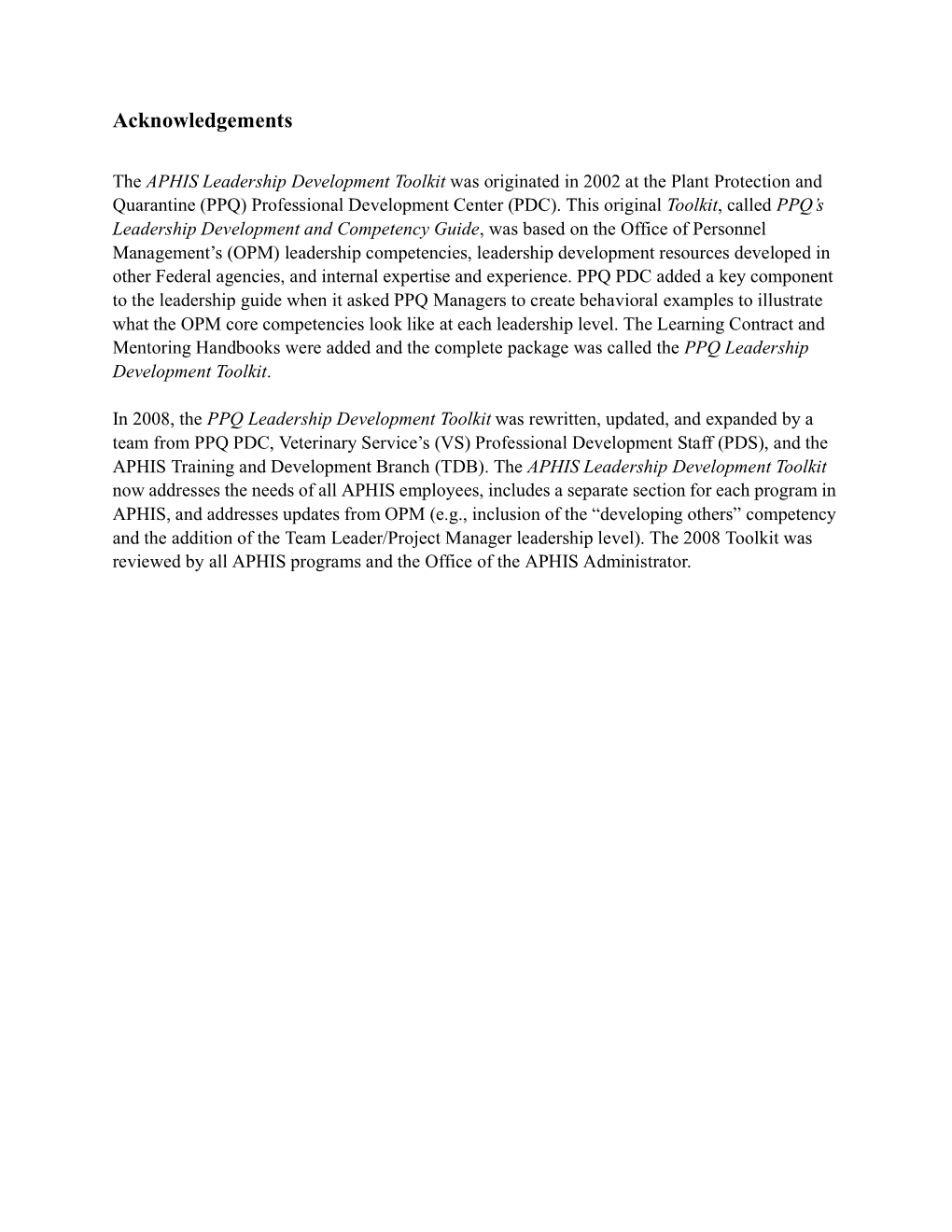 Acknowledgements

The APHIS Leadership Development Toolkit was originated in 2002 at the Plant Protection and Quarantine (PPQ) Professional Development Center (PDC). This original Toolkit, called PPQ's Leadership Development and Competency Guide, was based on the Office of Personnel Management's (OPM) leadership competencies, leadership development resources developed in other Federal agencies, and internal expertise and experience. PPQ PDC added a key component to the leadership guide when it asked PPQ Managers to create behavioral examples to illustrate what the OPM core competencies look like at each leadership level. The Learning Contract and Mentoring Handbooks were added and the complete package was called the PPQ Leadership Development Toolkit.

In 2008, the PPQ Leadership Development Toolkit was rewritten, updated, and expanded by a team from PPQ PDC, Veterinary Service's (VS) Professional Development Staff (PDS), and the APHIS Training and Development Branch (TDB). The APHIS Leadership Development Toolkit now addresses the needs of all APHIS employees, includes a separate section for each program in APHIS, and addresses updates from OPM (e.g., inclusion of the "developing others" competency and the addition of the Team Leader/Project Manager leadership level). The 2008 Toolkit was reviewed by all APHIS programs and the Office of the APHIS Administrator.